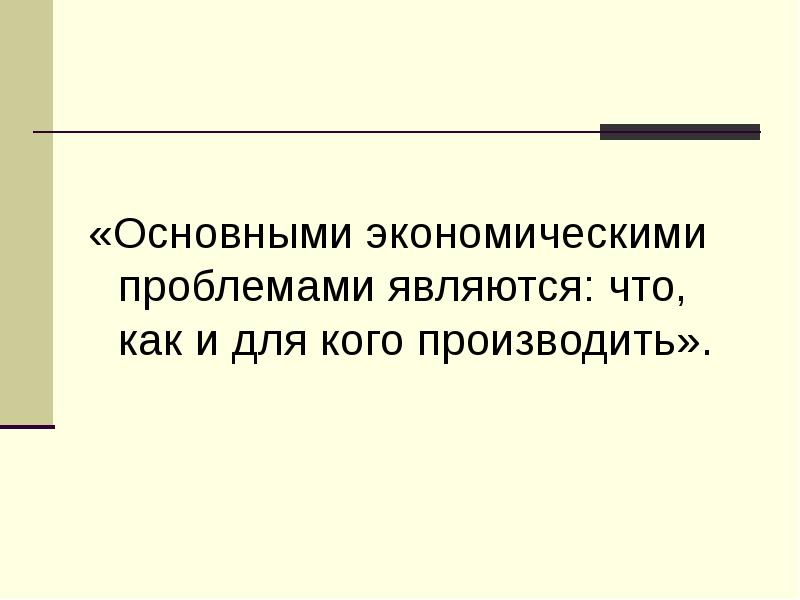 «Основными экономическими проблемами являются: что, как и для кого производить».